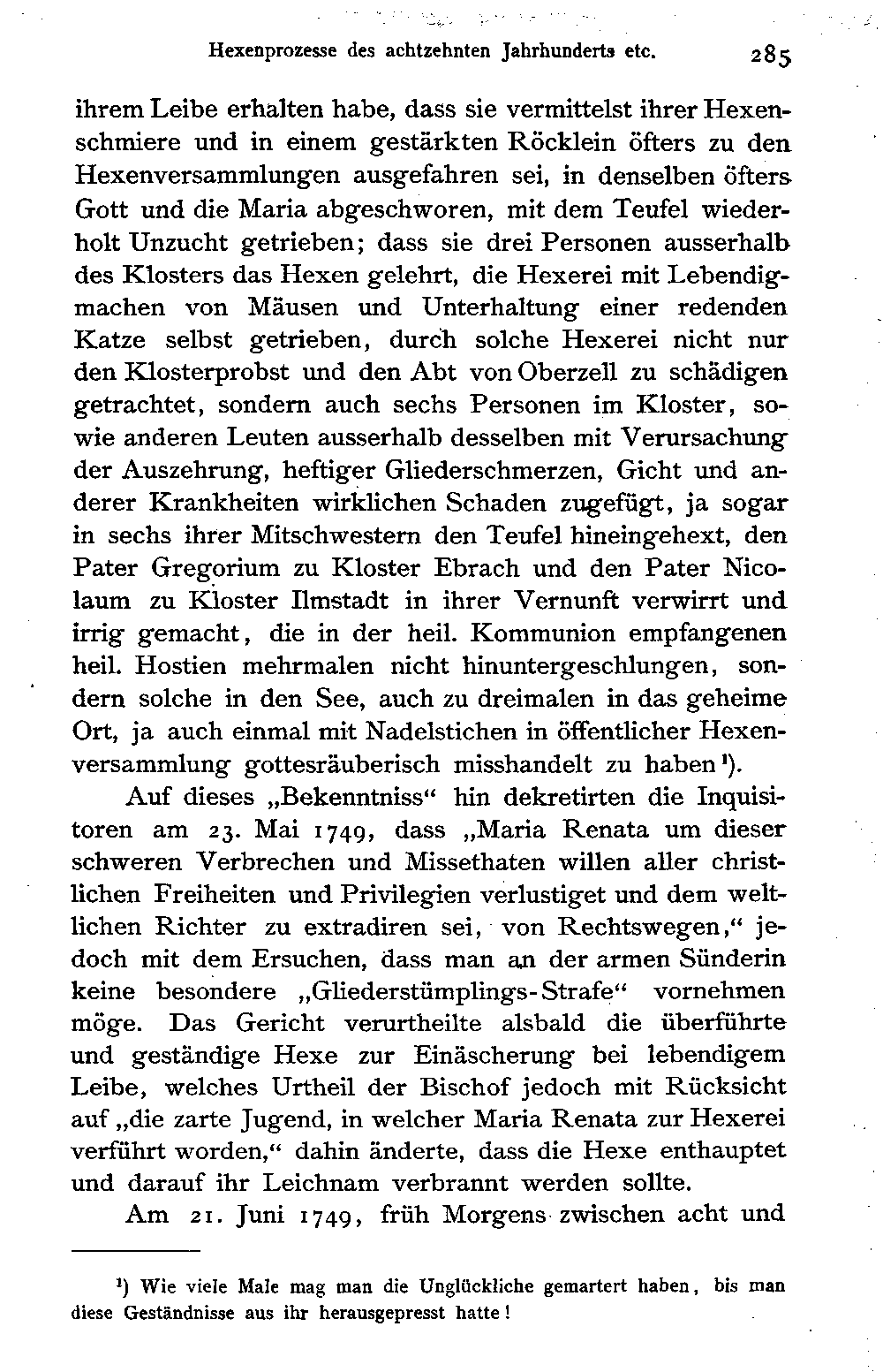 Hexenprozesse des achtzehnten Jahrhunderts etc. 285

ihrem Leibe erhalten habe, dass sie vermittelst ihrer Hexenschmiere und in einem gestärkten Röcklein öfters zu den Hexenversammlungen ausgefahren sei, in denselben öfters Gott und die Maria abgeschworen, mit dem Teufel wiederholt Unzucht getrieben; dass sie drei Personen ausserhalb des Klosters das Hexen gelehrt, die Hexerei mit Lebendigmachen von Mäusen und Unterhaltung einer redenden Katze selbst getrieben, durch solche Hexerei nicht nur den Klosterprobst und den Abt von Oberzell zu schädigen getrachtet, sondern auch sechs Personen im Kloster, sowie anderen Leuten ausserhalb desselben mit Verursachung der Auszehrung, heftiger Gliederschmerzen, Gicht und anderer Krankheiten wirklichen Schaden zugefügt, ja sogar in sechs ihrer Mitschwestern den Teufel hineingehext, den Pater Gregorium zu Kloster Ebrach und den Pater Nicolaum zu Kloster Ilmstadt in ihrer Vernunft verwirrt und irrig gemacht, die in der heil. Kommunion empfangenen heil. Hostien mehrmalen nicht hinuntergeschlungen, sondern solche in den See, auch zu dreimalen in das geheime Ort, ja auch einmal mit Nadelstichen in öffentlicher Hexenversammlung gottesräuberisch misshandelt zu haben¹).

Auf dieses „Bekenntniss“ hin dekretirten die Inquisitoren am 23. Mai 1749, dass „Maria Renata um dieser schweren Verbrechen und Missethaten willen aller christlichen Freiheiten und Privilegien verlustiget und dem weltlichen Richter zu extradiren sei, von Rechtswegen,“ jedoch mit dem Ersuchen, dass man an der armen Sünderin keine besondere „Gliederstümplings-Strafe“ vornehmen möge. Das Gericht verurtheilte alsbald die überführte und geständige Hexe zur Einäscherung bei lebendigem Leibe, welches Urtheil der Bischof jedoch mit Rücksicht auf „die zarte Jugend, in welcher Maria Renata zur Hexerei verführt worden,“ dahin änderte, dass die Hexe enthauptet und darauf ihr Leichnam verbrannt werden sollte.

Am 21. Juni 1749, früh Morgens zwischen acht und

¹) Wie viele Male mag man die Unglückliche gemartert haben, bis man diese Geständnisse aus ihr herausgepresst hatte!